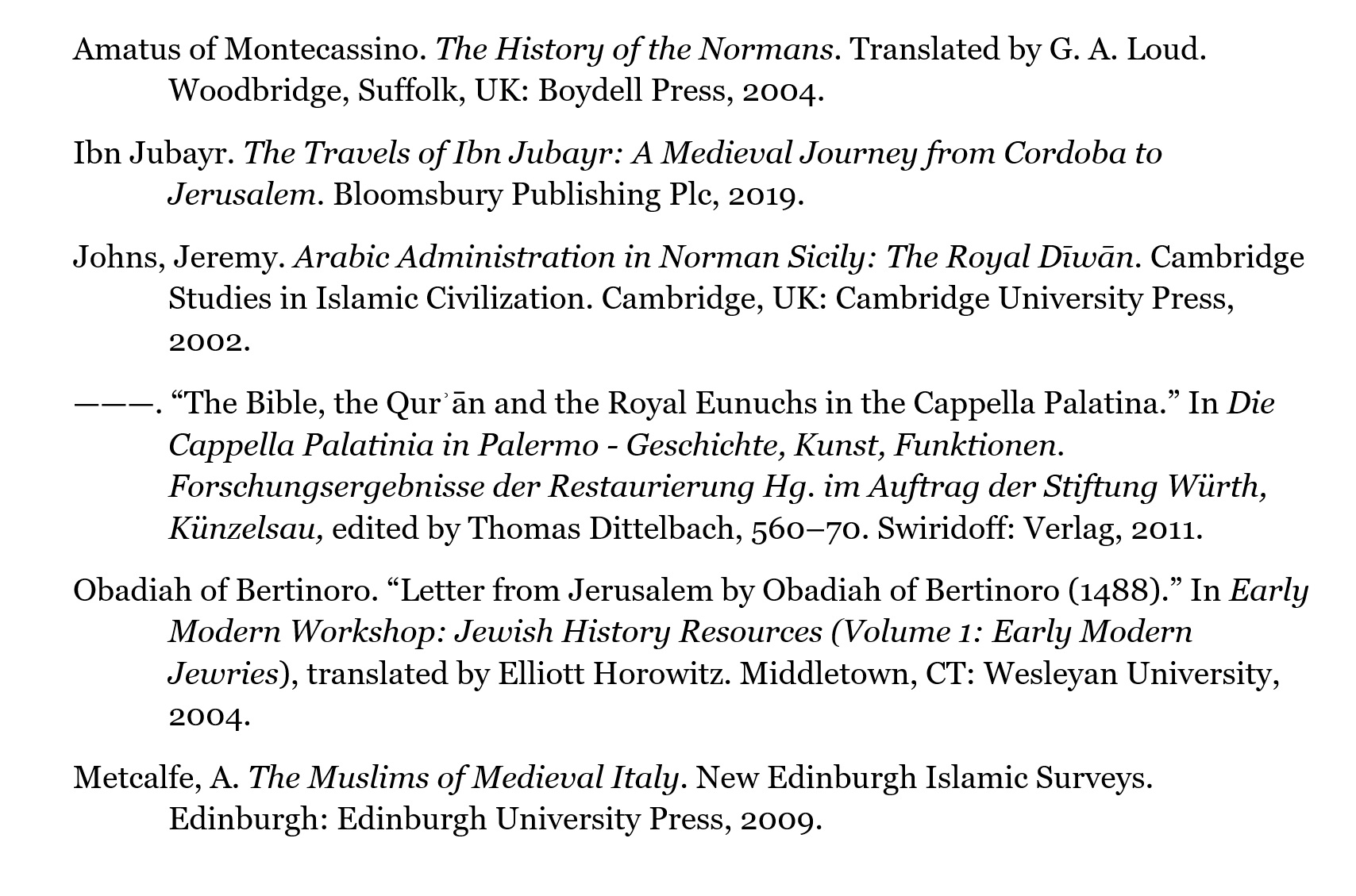 Amatus of Montecassino. The History of the Normans. Translated by G. A. Loud. Woodbridge, Suffolk, UK: Boydell Press, 2004.

Ibn Jubayr. The Travels of Ibn Jubayr: A Medieval Journey from Cordoba to Jerusalem. Bloomsbury Publishing Plc, 2019.

Johns, Jeremy. Arabic Administration in Norman Sicily: The Royal Dīwān. Cambridge Studies in Islamic Civilization. Cambridge, UK: Cambridge University Press, 2002.

———. “The Bible, the Qurʾān and the Royal Eunuchs in the Cappella Palatina.” In Die Cappella Palatinia in Palermo - Geschichte, Kunst, Funktionen. Forschungsergebnisse der Restaurierung Hg. im Auftrag der Stiftung Würth, Künzelsau, edited by Thomas Dittelbach, 560–70. Swiridoff: Verlag, 2011.

Obadiah of Bertinoro. “Letter from Jerusalem by Obadiah of Bertinoro (1488).” In Early Modern Workshop: Jewish History Resources (Volume 1: Early Modern Jewries), translated by Elliott Horowitz. Middletown, CT: Wesleyan University, 2004.

Metcalfe, A. The Muslims of Medieval Italy. New Edinburgh Islamic Surveys. Edinburgh: Edinburgh University Press, 2009.